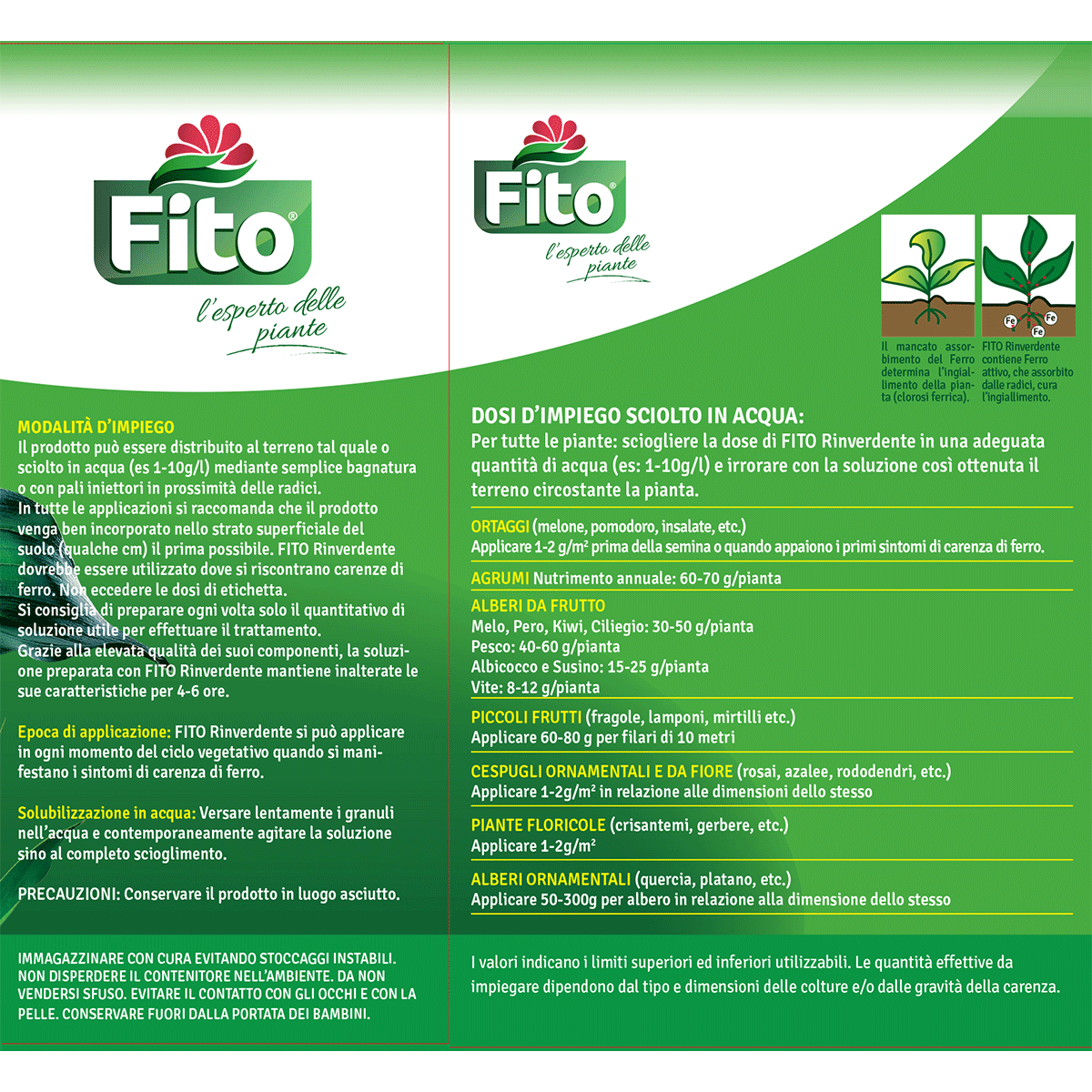 Fito®

l'esperto delle piante

MODALITÀ D'IMPIEGO
Il prodotto può essere distribuito al terreno tal quale o sciolto in acqua (es 1-10g/l) mediante semplice bagnatura o con pali iniettori in prossimità delle radici.
In tutte le applicazioni si raccomanda che il prodotto venga ben incorporato nello strato superficiale del suolo (qualche cm) il prima possibile. FITO Rinverdente dovrebbe essere utilizzato dove si riscontrano carenze di ferro. Non eccedere le dosi di etichetta.
Si consiglia di preparare ogni volta solo il quantitativo di soluzione utile per effettuare il trattamento.
Grazie alla elevata qualità dei suoi componenti, la soluzione preparata con FITO Rinverdente mantiene inalterate le sue caratteristiche per 4-6 ore.

Epoca di applicazione: FITO Rinverdente si può applicare in ogni momento del ciclo vegetativo quando si manifestano i sintomi di carenza di ferro.

Solubilizzazione in acqua: Versare lentamente i granuli nell'acqua e contemporaneamente agitare la soluzione sino al completo scioglimento.

PRECAUZIONI: Conservare il prodotto in luogo asciutto.

IMMAGAZZINARE CON CURA EVITANDO STOCCAGGI INSTABILI. NON DISPERDERE IL CONTENITORE NELL'AMBIENTE. DA NON VENDERSI SFUSO. EVITARE IL CONTATTO CON GLI OCCHI E CON LA PELLE. CONSERVARE FUORI DALLA PORTATA DEI BAMBINI.

Fito®

l'esperto delle piante

Fe
Fe
Fe

Il mancato assorbimento del Ferro determina l'ingiallimento della pianta (clorosi ferrica).

FITO Rinverdente contiene Ferro attivo, che assorbito dalle radici, cura l'ingiallimento.

DOSI D'IMPIEGO SCIOLTO IN ACQUA:
Per tutte le piante: sciogliere la dose di FITO Rinverdente in una adeguata quantità di acqua (es: 1-10g/l) e irrorare con la soluzione così ottenuta il terreno circostante la pianta.

ORTAGGI (melone, pomodoro, insalate, etc.)
Applicare 1-2 g/m² prima della semina o quando appaiono i primi sintomi di carenza di ferro.

AGRUMI Nutrimento annuale: 60-70 g/pianta

ALBERI DA FRUTTO
Melo, Pero, Kiwi, Ciliegio: 30-50 g/pianta
Pesco: 40-60 g/pianta
Albicocco e Susino: 15-25 g/pianta
Vite: 8-12 g/pianta

PICCOLI FRUTTI (fragole, lamponi, mirtilli etc.)
Applicare 60-80 g per filari di 10 metri

CESPUGLI ORNAMENTALI E DA FIORE (rosai, azalee, rododendri, etc.)
Applicare 1-2g/m² in relazione alle dimensioni dello stesso

PIANTE FLORICOLE (crisantemi, gerbere, etc.)
Applicare 1-2g/m²

ALBERI ORNAMENTALI (quercia, platano, etc.)
Applicare 50-300g per albero in relazione alla dimensione dello stesso

I valori indicano i limiti superiori ed inferiori utilizzabili. Le quantità effettive da impiegare dipendono dal tipo e dimensioni delle colture e/o dalle gravità della carenza.